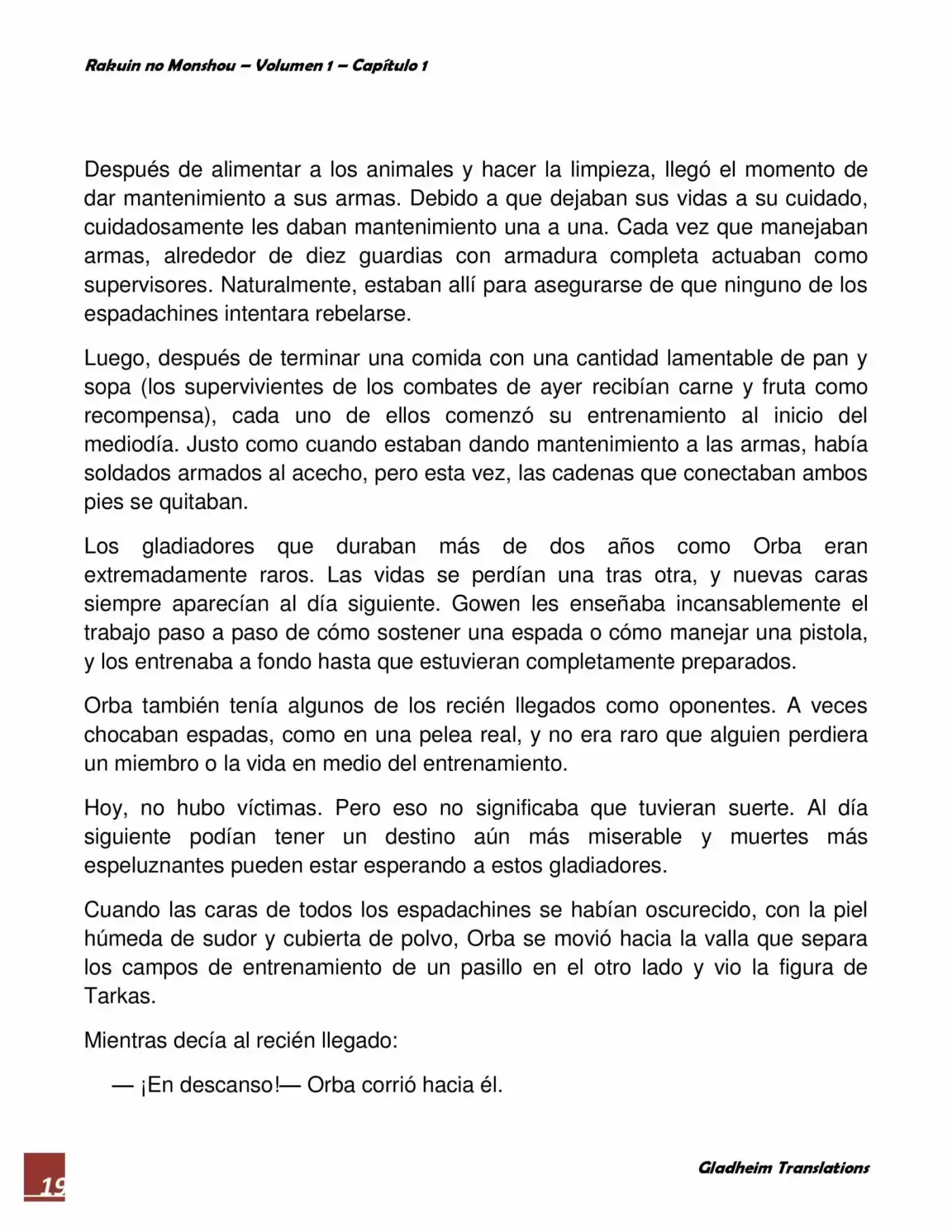 Rakuin no Monshou – Volumen 1 – Capítulo 1

Después de alimentar a los animales y hacer la limpieza, llegó el momento de dar mantenimiento a sus armas. Debido a que dejaban sus vidas a su cuidado, cuidadosamente les daban mantenimiento una a una. Cada vez que manejaban armas, alrededor de diez guardias con armadura completa actuaban como supervisores. Naturalmente, estaban allí para asegurarse de que ninguno de los espadachines intentara rebelarse.

Luego, después de terminar una comida con una cantidad lamentable de pan y sopa (los supervivientes de los combates de ayer recibían carne y fruta como recompensa), cada uno de ellos comenzó su entrenamiento al inicio del mediodía. Justo como cuando estaban dando mantenimiento a las armas, había soldados armados al acecho, pero esta vez, las cadenas que conectaban ambos pies se quitaban.

Los gladiadores que duraban más de dos años como Orba eran extremadamente raros. Las vidas se perdían una tras otra, y nuevas caras siempre aparecían al día siguiente. Gowen les enseñaba incansablemente el trabajo paso a paso de cómo sostener una espada o cómo manejar una pistola, y los entrenaba a fondo hasta que estuvieran completamente preparados.

Orba también tenía algunos de los recién llegados como oponentes. A veces chocaban espadas, como en una pelea real, y no era raro que alguien perdiera un miembro o la vida en medio del entrenamiento.

Hoy, no hubo víctimas. Pero eso no significaba que tuvieran suerte. Al día siguiente podían tener un destino aún más miserable y muertes más espeluznantes pueden estar esperando a estos gladiadores.

Cuando las caras de todos los espadachines se habían oscurecido, con la piel húmeda de sudor y cubierta de polvo, Orba se movió hacia la valla que separa los campos de entrenamiento de un pasillo en el otro lado y vio la figura de Tarkas.

Mientras decía al recién llegado:

— ¡En descanso!— Orba corrió hacia él.

19

Gladheim Translations